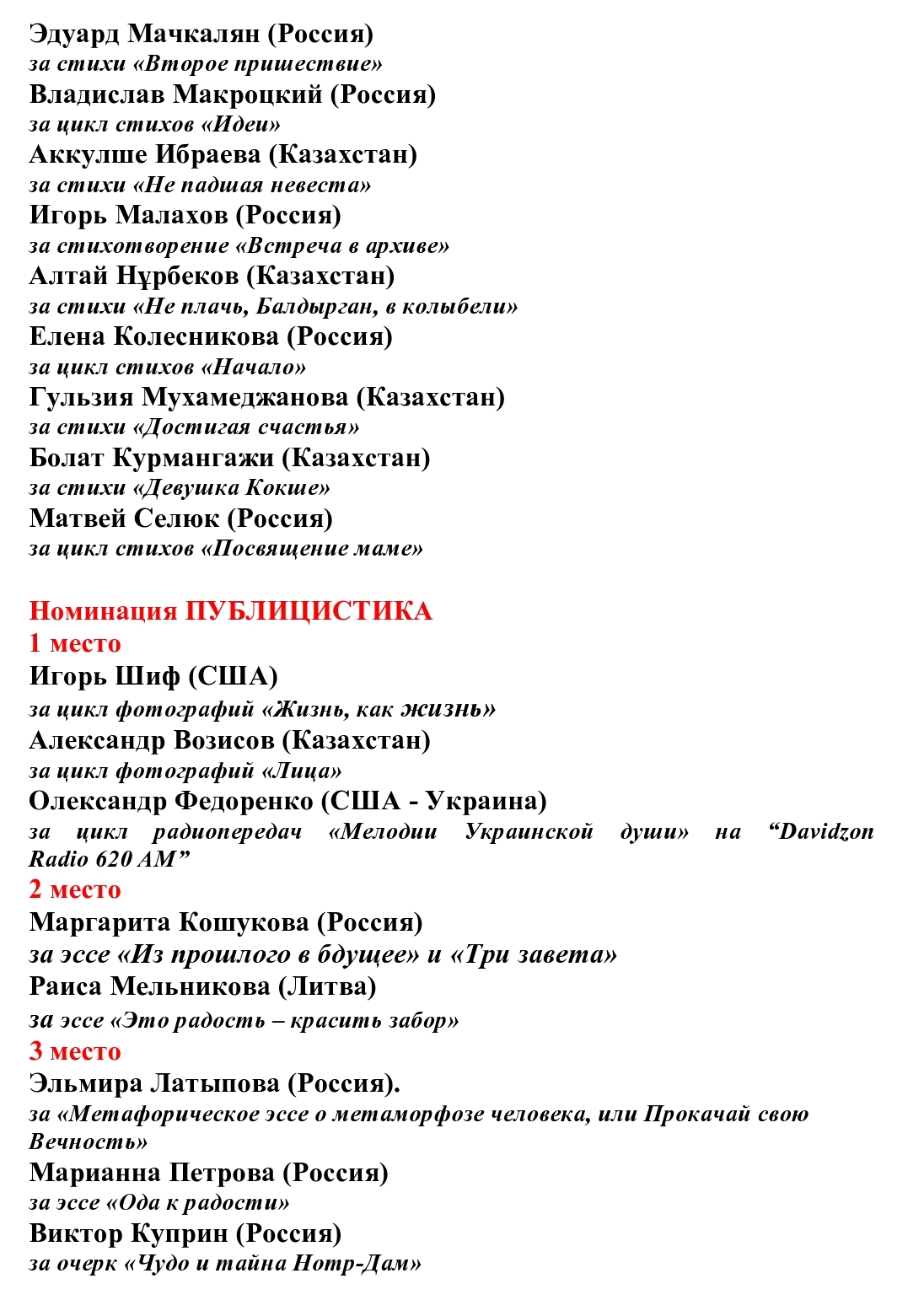 Эдуард Мачкалян (Россия)
за стихи «Второе пришествие»
Владислав Макроцкий (Россия)
за цикл стихов «Идеи»
Аккулше Ибраева (Казахстан)
за стихи «Не падшая невеста»
Игорь Малахов (Россия)
за стихотворение «Встреча в архиве»
Алтай Нұрбеков (Казахстан)
за стихи «Не плачь, Балдырган, в колыбели»
Елена Колесникова (Россия)
за цикл стихов «Начало»
Гульзия Мухамеджанова (Казахстан)
за стихи «Достигая счастья»
Болат Курмангажи (Казахстан)
за стихи «Девушка Кокше»
Матвей Селюк (Россия)
за цикл стихов «Посвящение маме»

Номинация ПУБЛИЦИСТИКА
1 место
Игорь Шиф (США)
за цикл фотографий «Жизнь, как жизнь»
Александр Возисов (Казахстан)
за цикл фотографий «Лица»
Олександр Федоренко (США - Украина)
за цикл радиопередач «Мелодии Украинской души» на “Davidzon Radio 620 AM”
2 место
Маргарита Кошукова (Россия)
за эссе «Из прошлого в бдущее» и «Три завета»
Раиса Мельникова (Литва)
за эссе «Это радость – красить забор»
3 место
Эльмира Латыпова (Россия).
за «Метафорическое эссе о метаморфозе человека, или Прокачай свою Вечность»
Марианна Петрова (Россия)
за эссе «Ода к радости»
Виктор Куприн (Россия)
за очерк «Чудо и тайна Нотр-Дам»